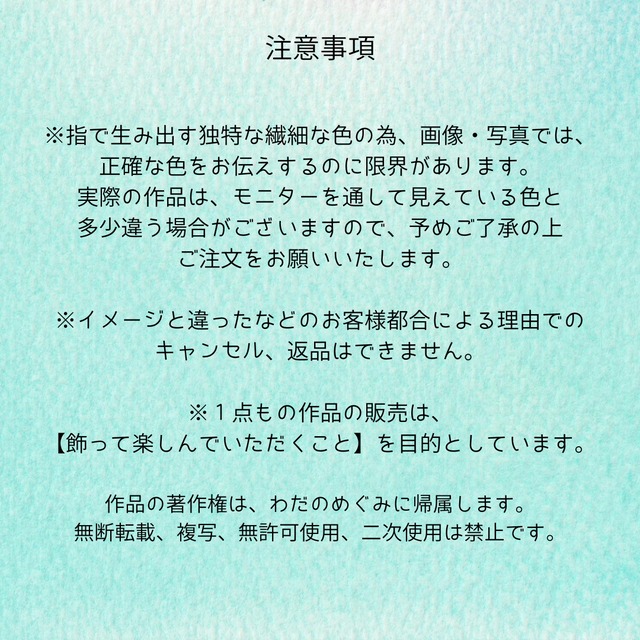 注意事項

※指で生み出す独特な繊細な色の為、画像・写真では、正確な色をお伝えするのに限界があります。実際の作品は、モニターを通して見えている色と多少違う場合がございますので、予めご了承の上ご注文をお願いいたします。

※イメージと違ったなどのお客様都合による理由でのキャンセル、返品はできません。

※１点もの作品の販売は、【飾って楽しんでいただくこと】を目的としています。

作品の著作権は、わだのめぐみに帰属します。
無断転載、複写、無許可使用、二次使用は禁止です。